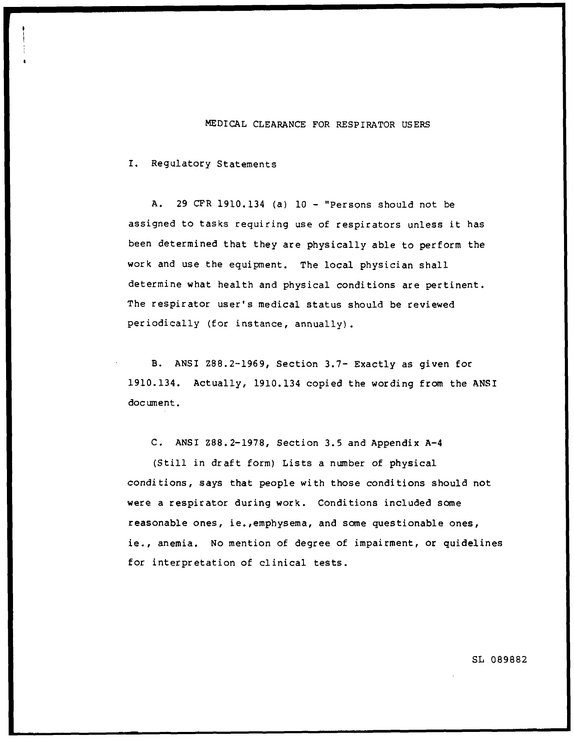 MEDICAL CLEARANCE FOR RESPIRATOR USERS

I. Regulatory Statements

A. 29 CFR 1910.134 (a) 10 - "Persons should not be assigned to tasks requiring use of respirators unless it has been determined that they are physically able to perform the work and use the equipment. The local physician shall determine what health and physical conditions are pertinent. The respirator user's medical status should be reviewed periodically (for instance, annually).

B. ANSI Z88.2-1969, Section 3.7- Exactly as given for 1910.134. Actually, 1910.134 copied the wording from the ANSI document.

C. ANSI Z88.2-1978, Section 3.5 and Appendix A-4 (Still in draft form) Lists a number of physical conditions, says that people with those conditions should not were a respirator during work. Conditions included some reasonable ones, ie.,emphysema, and some questionable ones, ie., anemia. No mention of degree of impairment, or quidelines for interpretation of clinical tests.

SL 089882